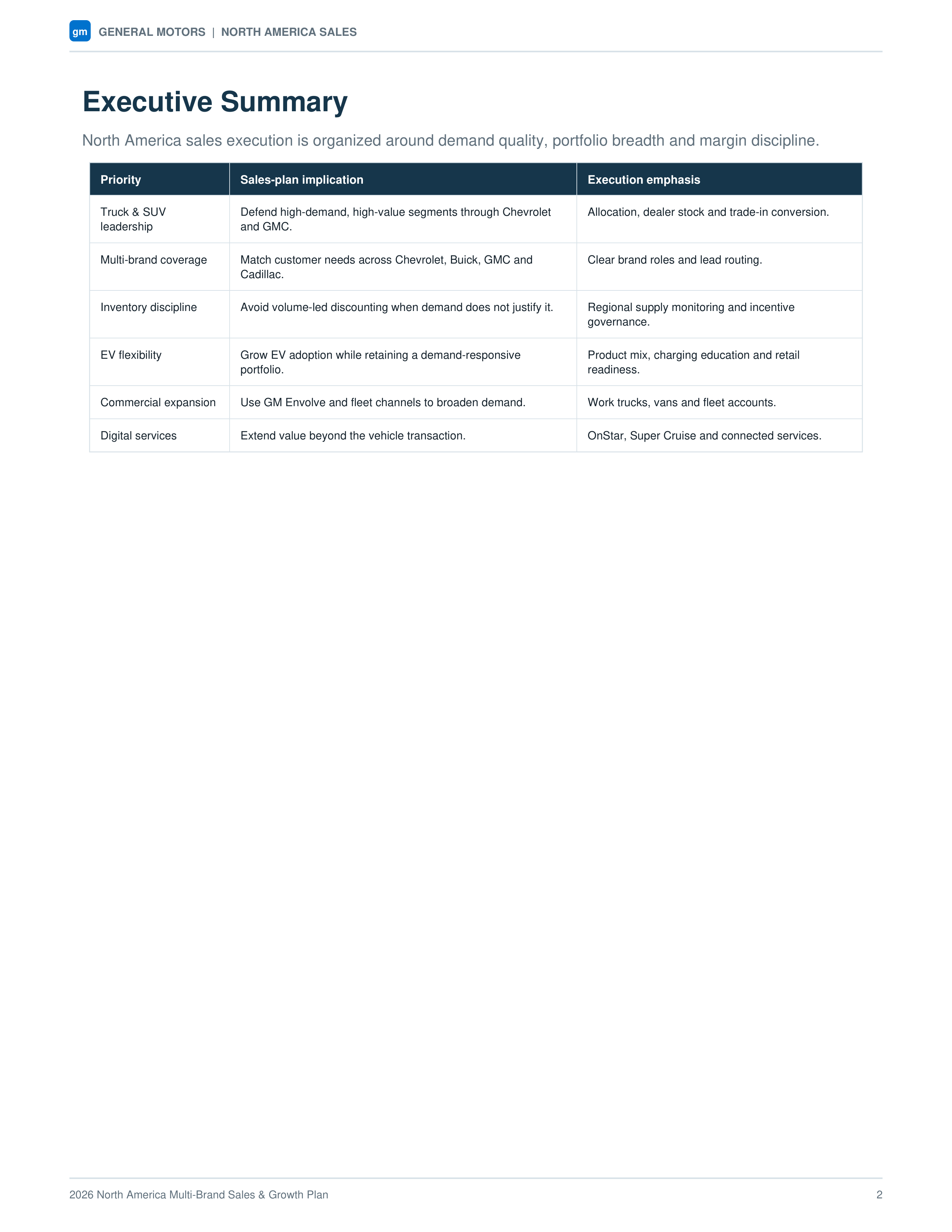 gm GENERAL MOTORS | NORTH AMERICA SALES

Executive Summary

North America sales execution is organized around demand quality, portfolio breadth and margin discipline.

| Priority | Sales-plan implication | Execution emphasis |
|---|---|---|
| Truck & SUV leadership | Defend high-demand, high-value segments through Chevrolet and GMC. | Allocation, dealer stock and trade-in conversion. |
| Multi-brand coverage | Match customer needs across Chevrolet, Buick, GMC and Cadillac. | Clear brand roles and lead routing. |
| Inventory discipline | Avoid volume-led discounting when demand does not justify it. | Regional supply monitoring and incentive governance. |
| EV flexibility | Grow EV adoption while retaining a demand-responsive portfolio. | Product mix, charging education and retail readiness. |
| Commercial expansion | Use GM Envolve and fleet channels to broaden demand. | Work trucks, vans and fleet accounts. |
| Digital services | Extend value beyond the vehicle transaction. | OnStar, Super Cruise and connected services. |

2026 North America Multi-Brand Sales & Growth Plan 2